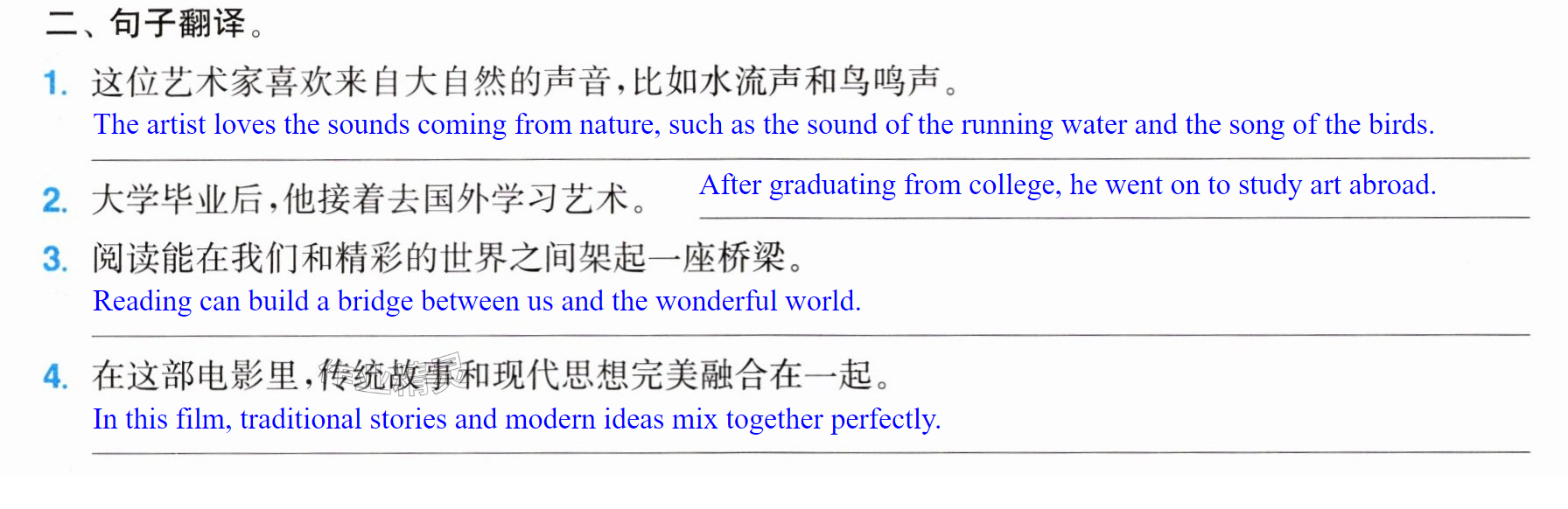 二、句子翻译。

1. 这位艺术家喜欢来自大自然的声音，比如水流声和鸟鸣声。

The artist loves the sounds coming from nature, such as the sound of the running water and the song of the birds.

2. 大学毕业后，他接着去国外学习艺术。 After graduating from college, he went on to study art abroad.

3. 阅读能在我们和精彩的世界之间架起一座桥梁。

Reading can build a bridge between us and the wonderful world.

4. 在这部电影里，传统故事和现代思想完美融合在一起。

In this film, traditional stories and modern ideas mix together perfectly.